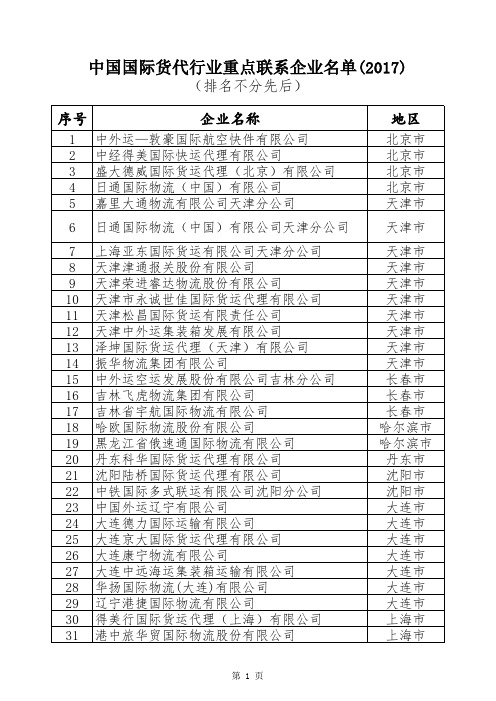 中国国际货代行业重点联系企业名单(2017)
（排名不分先后）

| 序号 | 企业名称 | 地区 |
|---|---|---|
| 1 | 中外运—敦豪国际航空快件有限公司 | 北京市 |
| 2 | 中经得美国际快运代理有限公司 | 北京市 |
| 3 | 盛大德威国际货运代理（北京）有限公司 | 北京市 |
| 4 | 日通国际物流（中国）有限公司 | 北京市 |
| 5 | 嘉里大通物流有限公司天津分公司 | 天津市 |
| 6 | 日通国际物流（中国）有限公司天津分公司 | 天津市 |
| 7 | 上海亚东国际货运有限公司天津分公司 | 天津市 |
| 8 | 天津津通报关股份有限公司 | 天津市 |
| 9 | 天津荣进睿达物流股份有限公司 | 天津市 |
| 10 | 天津市永诚世佳国际货运代理有限公司 | 天津市 |
| 11 | 天津松昌国际货运有限责任公司 | 天津市 |
| 12 | 天津中外运集装箱发展有限公司 | 天津市 |
| 13 | 泽坤国际货运代理（天津）有限公司 | 天津市 |
| 14 | 振华物流集团有限公司 | 天津市 |
| 15 | 中外运空运发展股份有限公司吉林分公司 | 长春市 |
| 16 | 吉林飞虎物流集团有限公司 | 长春市 |
| 17 | 吉林省宇航国际物流有限公司 | 长春市 |
| 18 | 哈欧国际物流股份有限公司 | 哈尔滨市 |
| 19 | 黑龙江省俄速通国际物流有限公司 | 哈尔滨市 |
| 20 | 丹东科华国际货运代理有限公司 | 丹东市 |
| 21 | 沈阳陆桥国际货运代理有限公司 | 沈阳市 |
| 22 | 中铁国际多式联运有限公司沈阳分公司 | 沈阳市 |
| 23 | 中国外运辽宁有限公司 | 大连市 |
| 24 | 大连德力国际运输有限公司 | 大连市 |
| 25 | 大连京大国际货运代理有限公司 | 大连市 |
| 26 | 大连康宁物流有限公司 | 大连市 |
| 27 | 大连中远海运集装箱运输有限公司 | 大连市 |
| 28 | 华扬国际物流(大连)有限公司 | 大连市 |
| 29 | 辽宁港捷国际物流有限公司 | 大连市 |
| 30 | 得美行国际货运代理（上海）有限公司 | 上海市 |
| 31 | 港中旅华贸国际物流股份有限公司 | 上海市 |

第 1 页